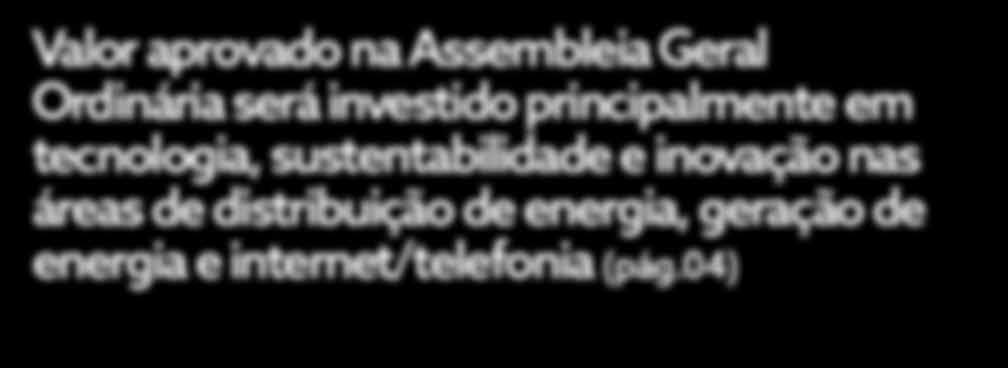 Valor aprovado na Assembleia Geral Ordinária será investido principalmente em tecnologia, sustentabilidade e inovação nas áreas de distribuição de energia, geração de energia e internet/telefonia (pág.04)